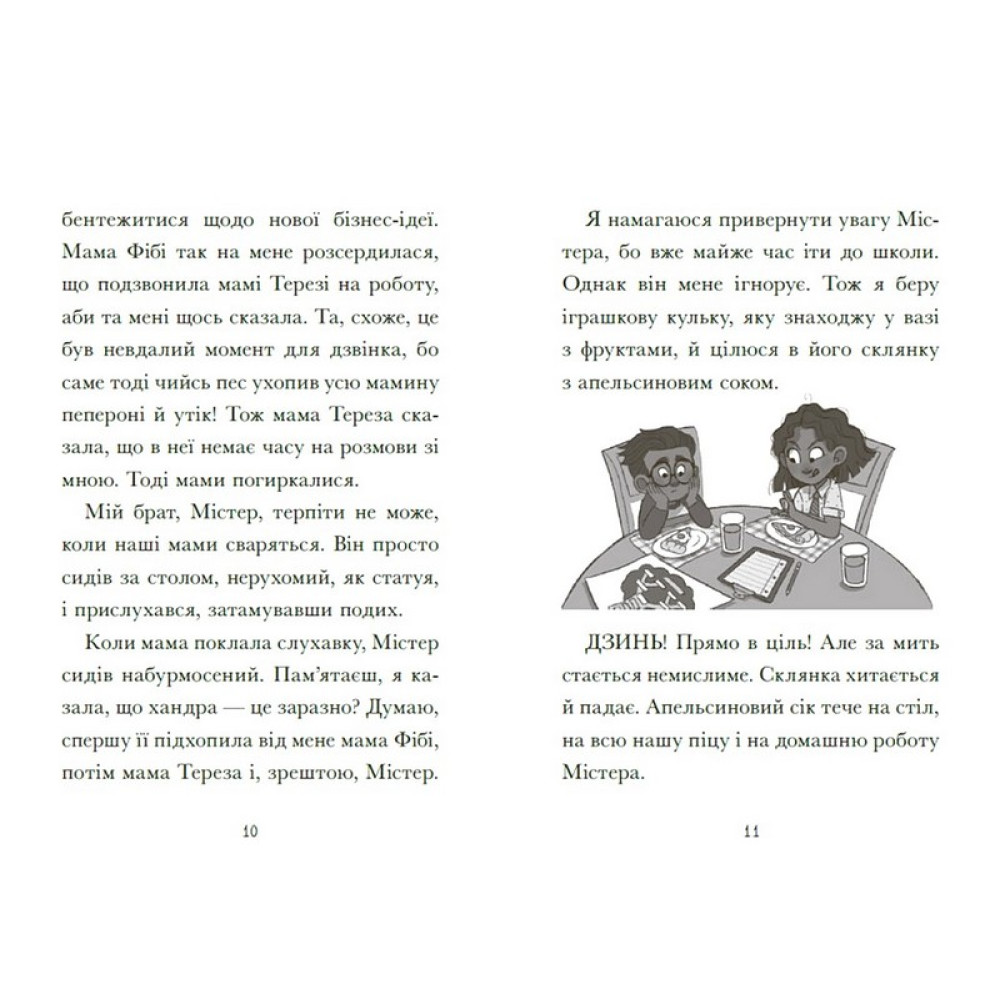 бентежитися щодо нової бізнес-ідеї. Мама Фібі так на мене розсердилася, що подзвонила мамі Терезі на роботу, аби та мені щось сказала. Та, схоже, це був невдалий момент для дзвінка, бо саме тоді чийсь пес ухопив усю мамину пепероні й утік! Тож мама Тереза сказала, що в неї немає часу на розмови зі мною. Тоді мами погиркалися.

Мій брат, Містер, терпіти не може, коли наші мами сваряться. Він просто сидів за столом, нерухомий, як статуя, і прислухався, затамувавши подих.

Коли мама поклала слухавку, Містер сидів набурмосений. Пам'ятаєш, я казала, що хандра — це заразно? Думаю, спершу її підхопила від мене мама Фібі, потім мама Тереза і, зрештою, Містер.

10

Я намагаюся привернути увагу Містера, бо вже майже час іти до школи. Однак він мене ігнорує. Тож я беру іграшкову кульку, яку знаходжу у вазі з фруктами, й цілюся в його склянку з апельсиновим соком.

ДЗИНЬ! Прямо в ціль! Але за мить стається немислиме. Склянка хитається й падає. Апельсиновий сік тече на стіл, на всю нашу піцу і на домашню роботу Містера.

11